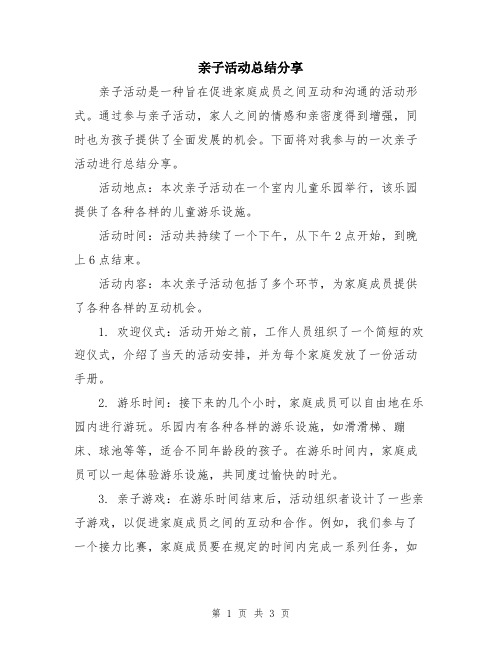 亲子活动总结分享

亲子活动是一种旨在促进家庭成员之间互动和沟通的活动形式。通过参与亲子活动，家人之间的情感和亲密度得到增强，同时也为孩子提供了全面发展的机会。下面将对我参与的一次亲子活动进行总结分享。

活动地点：本次亲子活动在一个室内儿童乐园举行，该乐园提供了各种各样的儿童游乐设施。

活动时间：活动共持续了一个下午，从下午2点开始，到晚上6点结束。

活动内容：本次亲子活动包括了多个环节，为家庭成员提供了各种各样的互动机会。

1. 欢迎仪式：活动开始之前，工作人员组织了一个简短的欢迎仪式，介绍了当天的活动安排，并为每个家庭发放了一份活动手册。

2. 游乐时间：接下来的几个小时，家庭成员可以自由地在乐园内进行游玩。乐园内有各种各样的游乐设施，如滑滑梯、蹦床、球池等等，适合不同年龄段的孩子。在游乐时间内，家庭成员可以一起体验游乐设施，共同度过愉快的时光。

3. 亲子游戏：在游乐时间结束后，活动组织者设计了一些亲子游戏，以促进家庭成员之间的互动和合作。例如，我们参与了一个接力比赛，家庭成员要在规定的时间内完成一系列任务，如

第 1 页 共 3 页